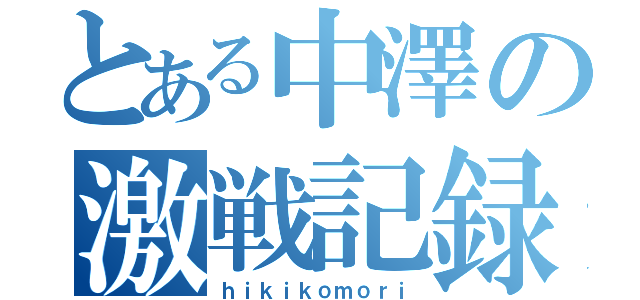 とある中澤の
激戦記録
hikikomori